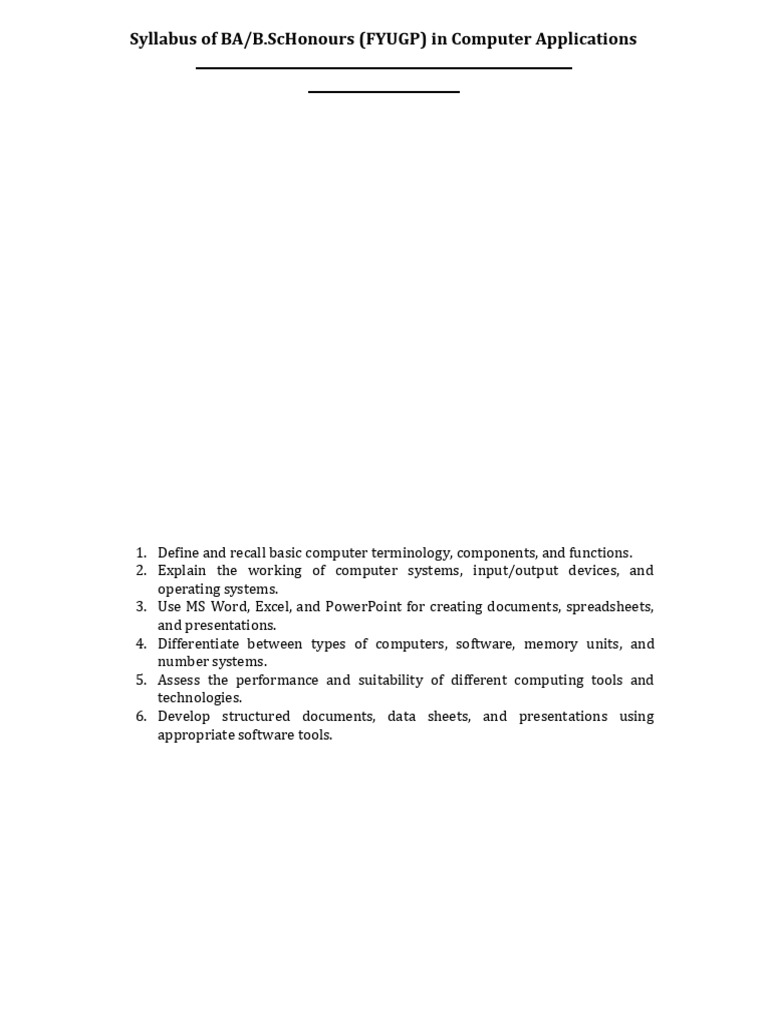 Syllabus of BA/B.ScHonours (FYUGP) in Computer Applications

1. Define and recall basic computer terminology, components, and functions.
2. Explain the working of computer systems, input/output devices, and operating systems.
3. Use MS Word, Excel, and PowerPoint for creating documents, spreadsheets, and presentations.
4. Differentiate between types of computers, software, memory units, and number systems.
5. Assess the performance and suitability of different computing tools and technologies.
6. Develop structured documents, data sheets, and presentations using appropriate software tools.